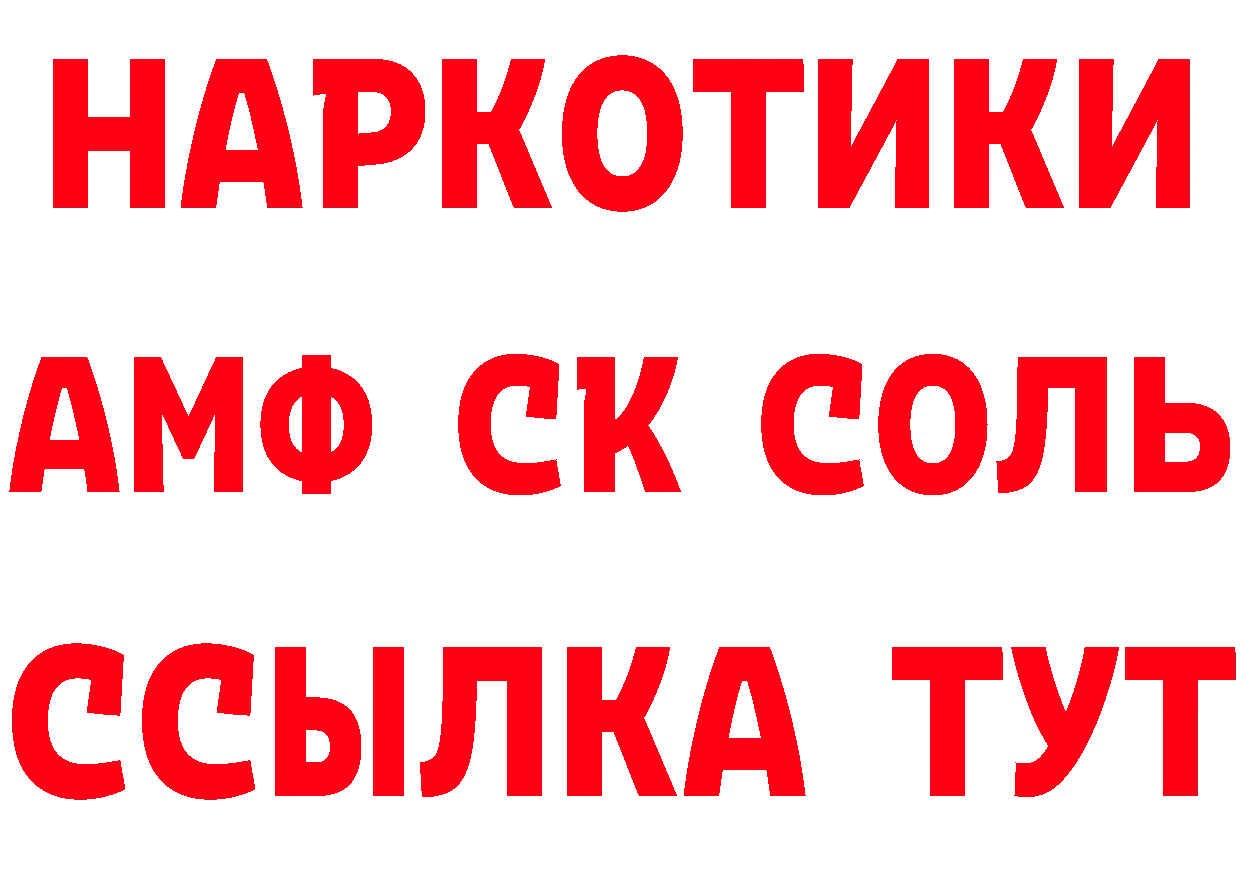 НАРКОТИКИ

АМФ СК СОЛЬ

ССЫЛКА ТУТ